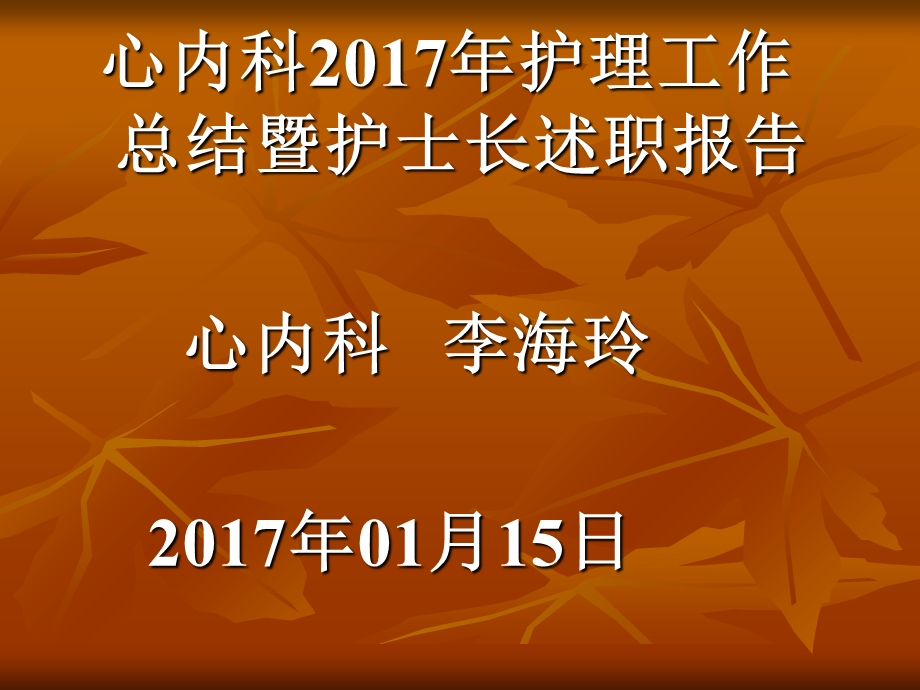 心内科2017年护理工作总结暨护士长述职报告

心内科　李海玲

2017年01月15日